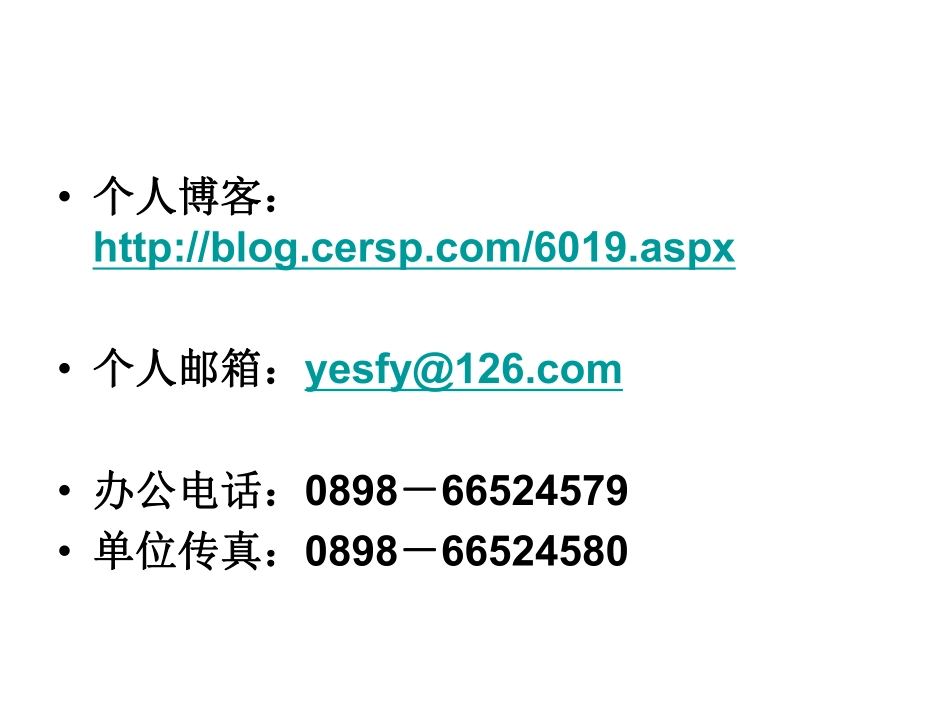 • 个人博客：http://blog.cersp.com/6019.aspx

• 个人邮箱：yesfy@126.com

• 办公电话：0898－66524579
• 单位传真：0898－66524580